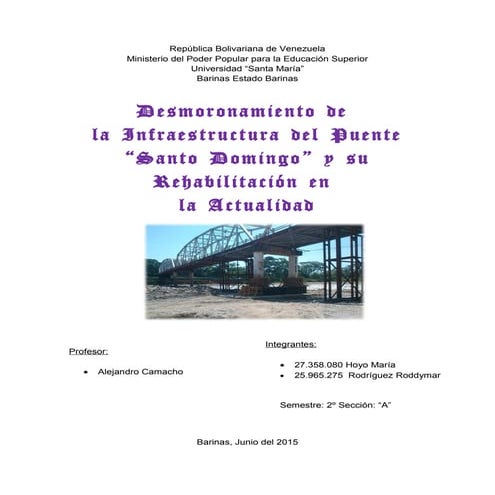 República Bolivariana de Venezuela
Ministerio del Poder Popular para la Educación Superior
Universidad "Santa María"
Barinas Estado Barinas

Desmoronamiento de la Infraestructura del Puente "Santo Domingo" y su Rehabilitación en la Actualidad

Profesor:

• Alejandro Camacho

Integrantes:

• 27.358.080 Hoyo María
• 25.965.275 Rodríguez Roddymar

Semestre: 2º Sección: "A"

Barinas, Junio del 2015